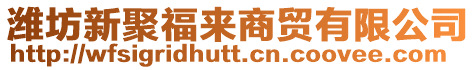 潍坊新聚福来商贸有限公司
http://wfsigridhutt.cn.coovee.com